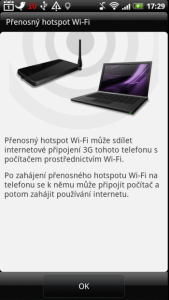 10 17:29

Přenosný hotspot Wi-Fi

Přenosný hotspot Wi-Fi může sdílet internetové připojení 3G tohoto telefonu s počítačem prostřednictvím Wi-Fi.

Po zahájení přenosného hotspotu Wi-Fi na telefonu se k němu může připojit počítač a potom zahájit používání internetu.

OK